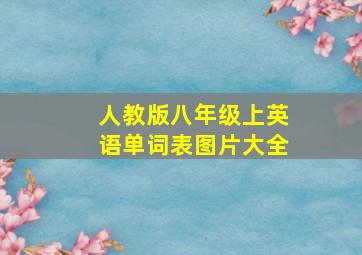 人教版八年级上英语单词表图片大全